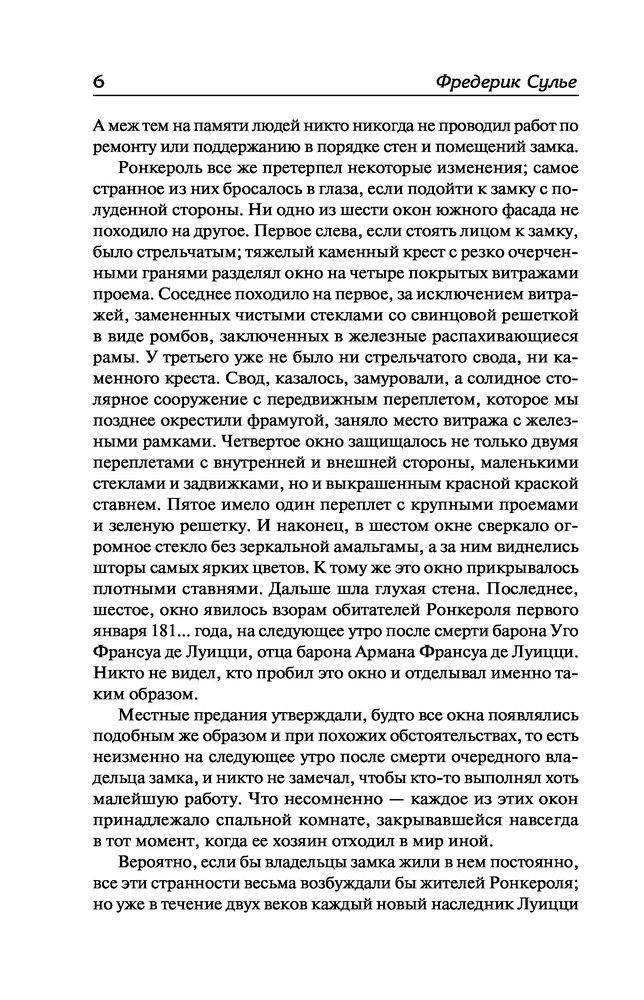 6 Фредерик Сулье

А меж тем на памяти людей никто никогда не проводил работ по ремонту или поддержанию в порядке стен и помещений замка.

Ронкероль все же претерпел некоторые изменения; самое странное из них бросалось в глаза, если подойти к замку с полуденной стороны. Ни одно из шести окон южного фасада не походило на другое. Первое слева, если стоять лицом к замку, было стрельчатым; тяжелый каменный крест с резко очерченными гранями разделял окно на четыре покрытых витражами проема. Соседнее походило на первое, за исключением витражей, замененных чистыми стеклами со свинцовой решеткой в виде ромбов, заключенных в железные распахивающиеся рамы. У третьего уже не было ни стрельчатого свода, ни каменного креста. Свод, казалось, замуровали, а солидное столярное сооружение с передвижным переплетом, которое мы позднее окрестили фрамугой, заняло место витража с железными рамками. Четвертое окно защищалось не только двумя переплетами с внутренней и внешней стороны, маленькими стеклами и задвижками, но и выкрашенным красной краской ставнем. Пятое имело один переплет с крупными проемами и зеленую решетку. И наконец, в шестом окне сверкало огромное стекло без зеркальной амальгамы, а за ним виднелись шторы самых ярких цветов. К тому же это окно прикрывалось плотными ставнями. Дальше шла глухая стена. Последнее, шестое, окно явилось взорам обитателей Ронкероля первого января 181... года, на следующее утро после смерти барона Уго Франсуа де Луицци, отца барона Армана Франсуа де Луицци. Никто не видел, кто пробил это окно и отделывал именно таким образом.

Местные предания утверждали, будто все окна появлялись подобным же образом и при похожих обстоятельствах, то есть неизменно на следующее утро после смерти очередного владельца замка, и никто не замечал, чтобы кто-то выполнял хоть малейшую работу. Что несомненно — каждое из этих окон принадлежало спальной комнате, закрывавшейся навсегда в тот момент, когда ее хозяин отходил в мир иной.

Вероятно, если бы владельцы замка жили в нем постоянно, все эти странности весьма возбуждали бы жителей Ронкероля; но уже в течение двух веков каждый новый наследник Луицци